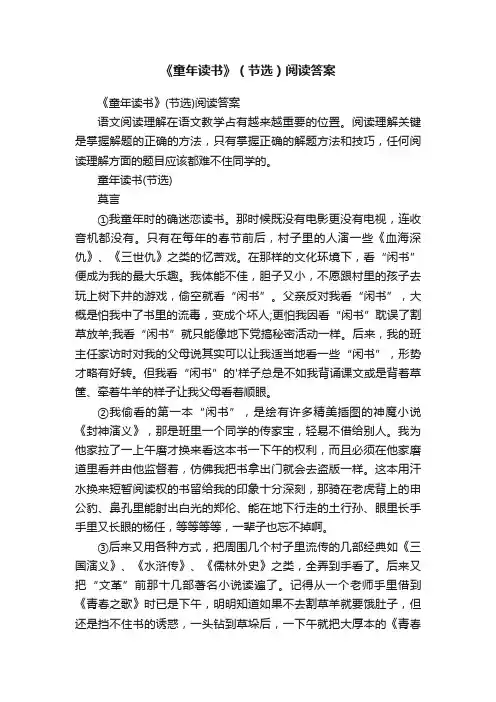 《童年读书》（节选）阅读答案

《童年读书》(节选)阅读答案

语文阅读理解在语文教学占有越来越重要的位置。阅读理解关键是掌握解题的正确的方法，只有掌握正确的解题方法和技巧，任何阅读理解方面的题目应该都难不住同学的。

童年读书(节选)

莫言

①我童年时的确迷恋读书。那时候既没有电影更没有电视，连收音机都没有。只有在每年的春节前后，村子里的人演一些《血海深仇》、《三世仇》之类的忆苦戏。在那样的文化环境下，看“闲书”便成为我的最大乐趣。我体能不佳，胆子又小，不愿跟村里的孩子去玩上树下井的游戏，偷空就看“闲书”。父亲反对我看“闲书”，大概是怕我中了书里的流毒，变成个坏人;更怕我因看“闲书”耽误了割草放羊;我看“闲书”就只能像地下党搞秘密活动一样。后来，我的班主任家访时对我的父母说其实可以让我适当地看一些“闲书”，形势才略有好转。但我看“闲书”的'样子总是不如我背诵课文或是背着草筐、牵着牛羊的样子让我父母看着顺眼。

②我偷看的第一本“闲书”，是绘有许多精美插图的神魔小说《封神演义》，那是班里一个同学的传家宝，轻易不借给别人。我为他家拉了一上午磨才换来看这本书一下午的权利，而且必须在他家磨道里看并由他监督着，仿佛我把书拿出门就会去盗版一样。这本用汗水换来短暂阅读权的书留给我的印象十分深刻，那骑在老虎背上的申公豹、鼻孔里能射出白光的郑伦、能在地下行走的土行孙、眼里长手手里又长眼的杨任，等等等等，一辈子也忘不掉啊。

③后来又用各种方式，把周围几个村子里流传的几部经典如《三国演义》、《水浒传》、《儒林外史》之类，全弄到手看了。后来又把“文革”前那十几部著名小说读遍了。记得从一个老师手里借到《青春之歌》时已是下午，明明知道如果不去割草羊就要饿肚子，但还是挡不住书的诱惑，一头钻到草垛后，一下午就把大厚本的《青春